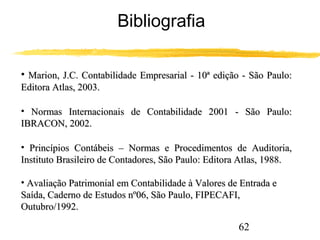 Bibliografia

• Marion, J.C. Contabilidade Empresarial - 10ª edição - São Paulo: Editora Atlas, 2003.

• Normas Internacionais de Contabilidade 2001 - São Paulo: IBRACON, 2002.

• Princípios Contábeis – Normas e Procedimentos de Auditoria, Instituto Brasileiro de Contadores, São Paulo: Editora Atlas, 1988.

• Avaliação Patrimonial em Contabilidade à Valores de Entrada e Saída, Caderno de Estudos nº06, São Paulo, FIPECAFI, Outubro/1992.

62